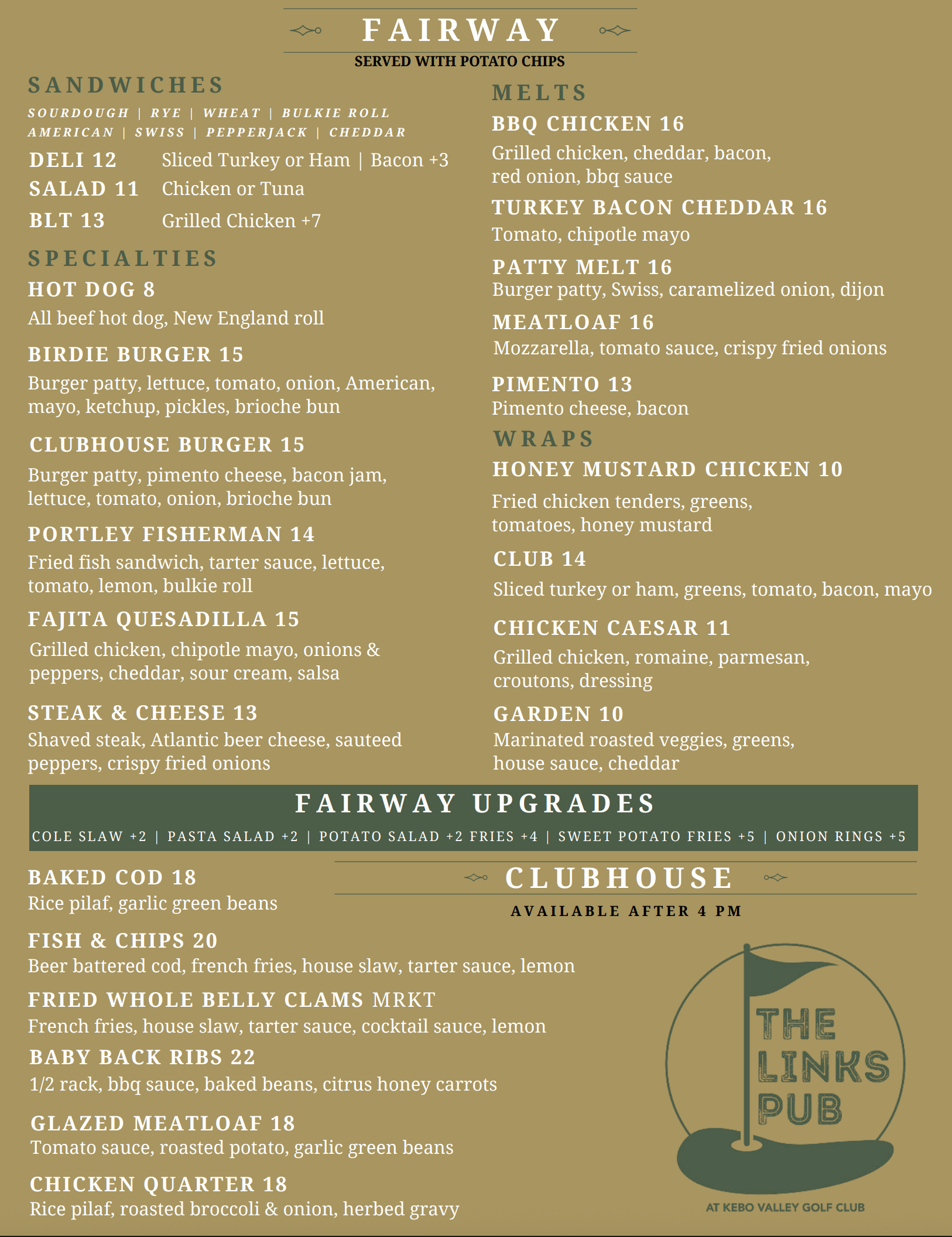 FAIRWAY
SERVED WITH POTATO CHIPS

SANDWICHES
SOURDOUGH | RYE | WHEAT | BULKIE ROLL
AMERICAN | SWISS | PEPPERJACK | CHEDDAR

DELI 12 Sliced Turkey or Ham | Bacon +3
SALAD 11 Chicken or Tuna
BLT 13 Grilled Chicken +7

SPECIALTIES
HOT DOG 8
All beef hot dog, New England roll

BIRDIE BURGER 15
Burger patty, lettuce, tomato, onion, American, mayo, ketchup, pickles, brioche bun

CLUBHOUSE BURGER 15
Burger patty, pimento cheese, bacon jam, lettuce, tomato, onion, brioche bun

PORTLEY FISHERMAN 14
Fried fish sandwich, tarter sauce, lettuce, tomato, lemon, bulkie roll

FAJITA QUESADILLA 15
Grilled chicken, chipotle mayo, onions & peppers, cheddar, sour cream, salsa

STEAK & CHEESE 13
Shaved steak, Atlantic beer cheese, sauteed peppers, crispy fried onions

MELTS
BBQ CHICKEN 16
Grilled chicken, cheddar, bacon, red onion, bbq sauce

TURKEY BACON CHEDDAR 16
Tomato, chipotle mayo

PATTY MELT 16
Burger patty, Swiss, caramelized onion, dijon

MEATLOAF 16
Mozzarella, tomato sauce, crispy fried onions

PIMENTO 13
Pimento cheese, bacon

WRAPS
HONEY MUSTARD CHICKEN 10
Fried chicken tenders, greens, tomatoes, honey mustard

CLUB 14
Sliced turkey or ham, greens, tomato, bacon, mayo

CHICKEN CAESAR 11
Grilled chicken, romaine, parmesan, croutons, dressing

GARDEN 10
Marinated roasted veggies, greens, house sauce, cheddar

FAIRWAY UPGRADES
COLE SLAW +2 | PASTA SALAD +2 | POTATO SALAD +2 FRIES +4 | SWEET POTATO FRIES +5 | ONION RINGS +5

CLUBHOUSE
AVAILABLE AFTER 4 PM

BAKED COD 18
Rice pilaf, garlic green beans

FISH & CHIPS 20
Beer battered cod, french fries, house slaw, tarter sauce, lemon

FRIED WHOLE BELLY CLAMS MRKT
French fries, house slaw, tarter sauce, cocktail sauce, lemon

BABY BACK RIBS 22
1/2 rack, bbq sauce, baked beans, citrus honey carrots

GLAZED MEATLOAF 18
Tomato sauce, roasted potato, garlic green beans

CHICKEN QUARTER 18
Rice pilaf, roasted broccoli & onion, herbed gravy

THE
LINKS
PUB
AT KEBO VALLEY GOLF CLUB